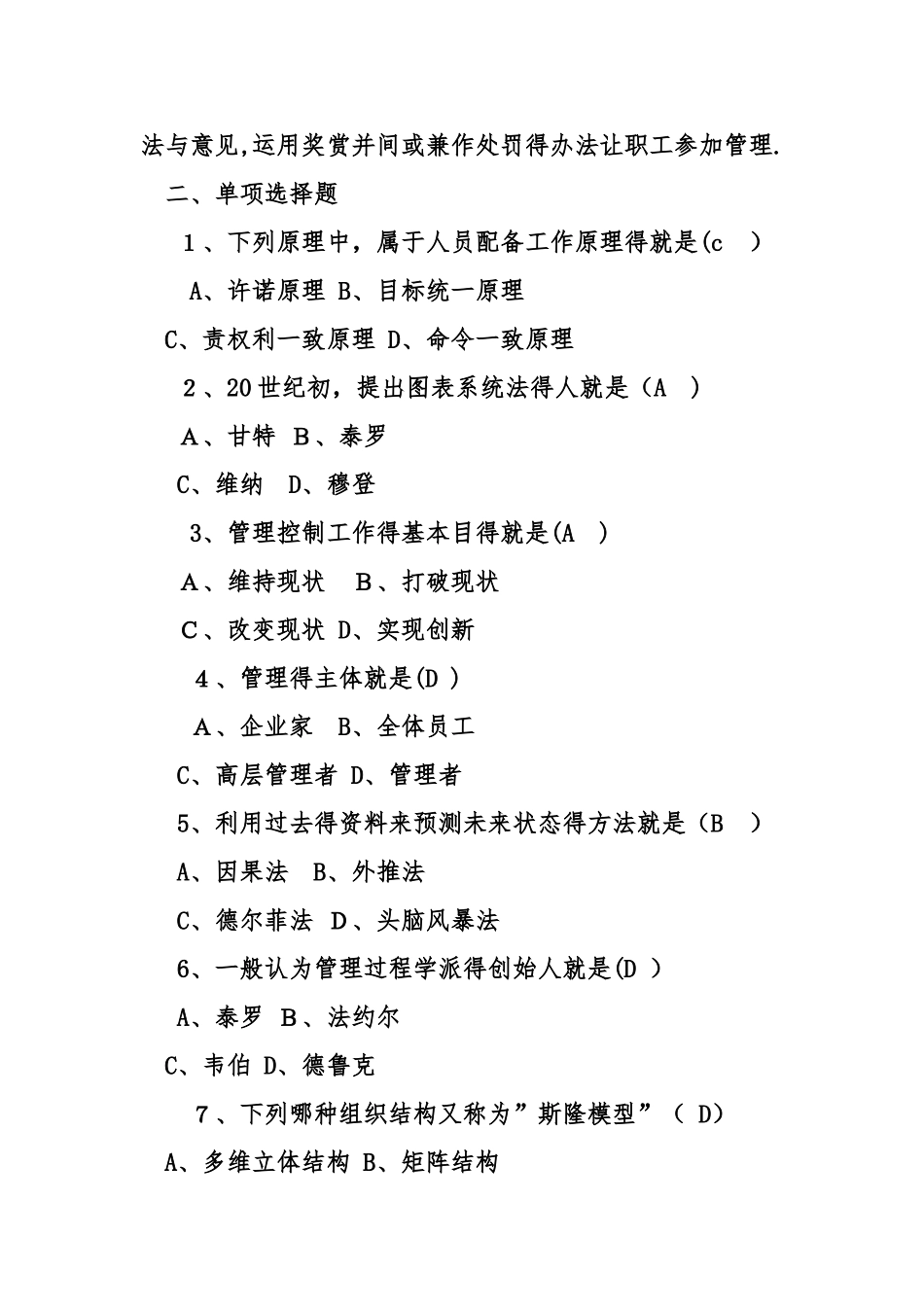 法与意见,运用奖赏并间或兼作处罚得办法让职工参加管理.

二、单项选择题

1、下列原理中，属于人员配备工作原理得就是(c )

A、许诺原理 B、目标统一原理

C、责权利一致原理 D、命令一致原理

2、20世纪初，提出图表系统法得人就是（A ）

A、甘特 B、泰罗

C、维纳 D、穆登

3、管理控制工作得基本目得就是(A )

A、维持现状 B、打破现状

C、改变现状 D、实现创新

4、管理得主体就是(D )

A、企业家 B、全体员工

C、高层管理者 D、管理者

5、利用过去得资料来预测未来状态得方法就是（B ）

A、因果法 B、外推法

C、德尔菲法 D、头脑风暴法

6、一般认为管理过程学派得创始人就是(D )

A、泰罗 B、法约尔

C、韦伯 D、德鲁克

7、下列哪种组织结构又称为”斯隆模型”（ D)

A、多维立体结构 B、矩阵结构